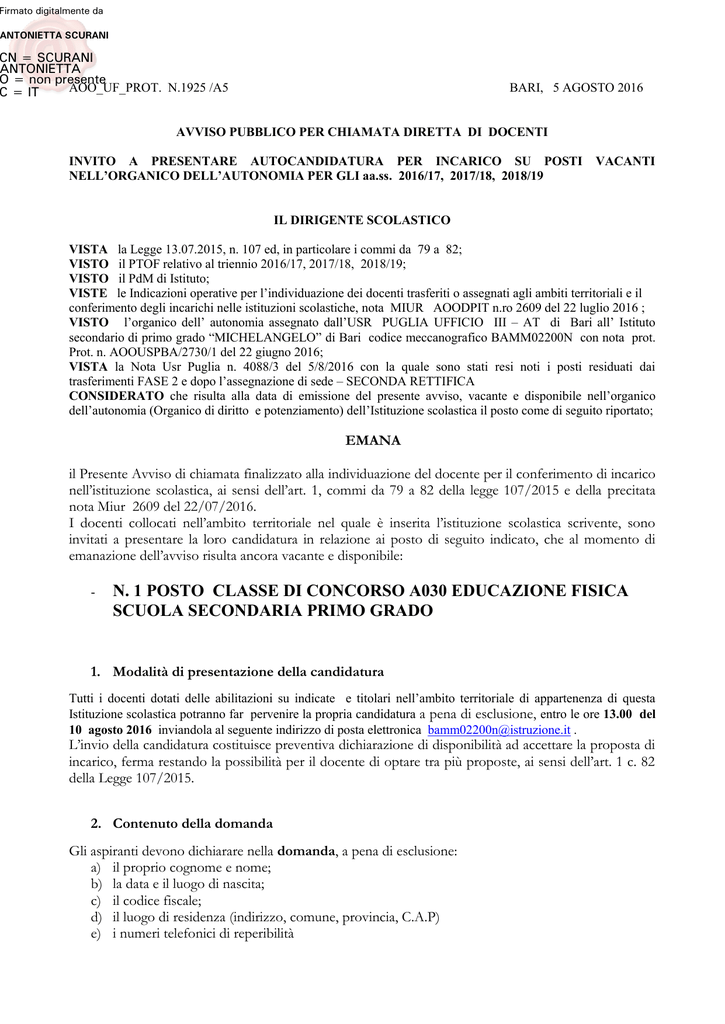 Firmato digitalmente da

ANTONIETTA SCURANI

CN = SCURANI ANTONIETTA
O = non presente
C = IT

AOO_UF_PROT. N.1925 /A5

BARI, 5 AGOSTO 2016

AVVISO PUBBLICO PER CHIAMATA DIRETTA DI DOCENTI

INVITO A PRESENTARE AUTOCANDIDATURA PER INCARICO SU POSTI VACANTI NELL'ORGANICO DELL'AUTONOMIA PER GLI aa.ss. 2016/17, 2017/18, 2018/19

IL DIRIGENTE SCOLASTICO

VISTA la Legge 13.07.2015, n. 107 ed, in particolare i commi da 79 a 82;
VISTO il PTOF relativo al triennio 2016/17, 2017/18, 2018/19;
VISTO il PdM di Istituto;
VISTE le Indicazioni operative per l'individuazione dei docenti trasferiti o assegnati agli ambiti territoriali e il conferimento degli incarichi nelle istituzioni scolastiche, nota MIUR AOODPIT n.ro 2609 del 22 luglio 2016 ;
VISTO l'organico dell' autonomia assegnato dall'USR PUGLIA UFFICIO III – AT di Bari all' Istituto secondario di primo grado "MICHELANGELO" di Bari codice meccanografico BAMM02200N con nota prot. Prot. n. AOOUSPBA/2730/1 del 22 giugno 2016;
VISTA la Nota Usr Puglia n. 4088/3 del 5/8/2016 con la quale sono stati resi noti i posti residuati dai trasferimenti FASE 2 e dopo l'assegnazione di sede – SECONDA RETTIFICA
CONSIDERATO che risulta alla data di emissione del presente avviso, vacante e disponibile nell'organico dell'autonomia (Organico di diritto e potenziamento) dell'Istituzione scolastica il posto come di seguito riportato;

EMANA

il Presente Avviso di chiamata finalizzato alla individuazione del docente per il conferimento di incarico nell'istituzione scolastica, ai sensi dell'art. 1, commi da 79 a 82 della legge 107/2015 e della precitata nota Miur 2609 del 22/07/2016.
I docenti collocati nell'ambito territoriale nel quale è inserita l'istituzione scolastica scrivente, sono invitati a presentare la loro candidatura in relazione ai posto di seguito indicato, che al momento di emanazione dell'avviso risulta ancora vacante e disponibile:

- N. 1 POSTO CLASSE DI CONCORSO A030 EDUCAZIONE FISICA SCUOLA SECONDARIA PRIMO GRADO

1. Modalità di presentazione della candidatura

Tutti i docenti dotati delle abilitazioni su indicate e titolari nell'ambito territoriale di appartenenza di questa Istituzione scolastica potranno far pervenire la propria candidatura a pena di esclusione, entro le ore 13.00 del 10 agosto 2016 inviandola al seguente indirizzo di posta elettronica bamm02200n@istruzione.it .
L'invio della candidatura costituisce preventiva dichiarazione di disponibilità ad accettare la proposta di incarico, ferma restando la possibilità per il docente di optare tra più proposte, ai sensi dell'art. 1 c. 82 della Legge 107/2015.

2. Contenuto della domanda

Gli aspiranti devono dichiarare nella domanda, a pena di esclusione:
a) il proprio cognome e nome;
b) la data e il luogo di nascita;
c) il codice fiscale;
d) il luogo di residenza (indirizzo, comune, provincia, C.A.P)
e) i numeri telefonici di reperibilità